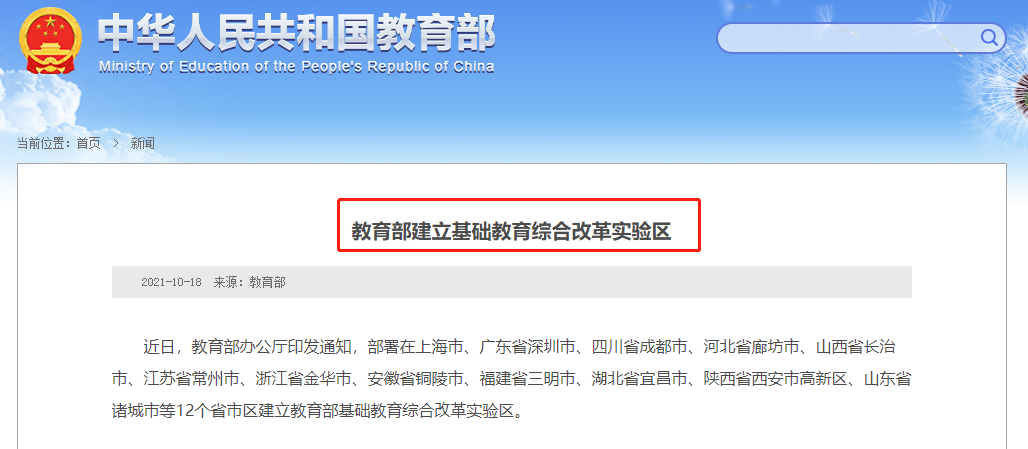 中华人民共和国教育部
Ministry of Education of the People's Republic of China

当前位置：首页 > 新闻

教育部建立基础教育综合改革实验区

2021-10-18 来源：教育部

近日，教育部办公厅印发通知，部署在上海市、广东省深圳市、四川省成都市、河北省廊坊市、山西省长治市、江苏省常州市、浙江省金华市、安徽省铜陵市、福建省三明市、湖北省宜昌市、陕西省西安市高新区、山东省诸城市等12个省市区建立教育部基础教育综合改革实验区。